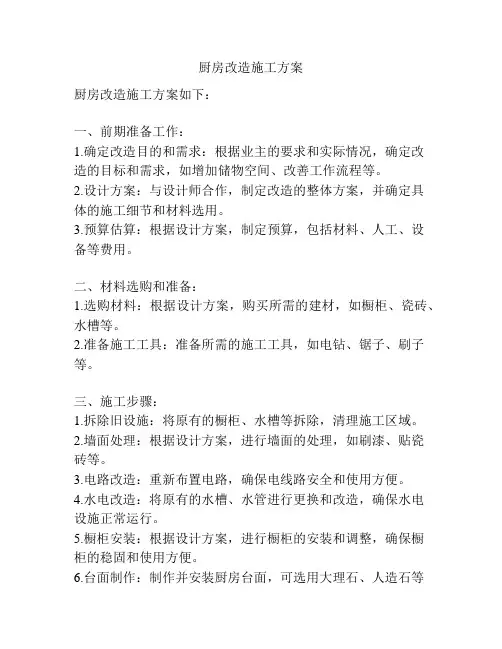 厨房改造施工方案

厨房改造施工方案如下：

一、前期准备工作：
1.确定改造目的和需求：根据业主的要求和实际情况，确定改造的目标和需求，如增加储物空间、改善工作流程等。
2.设计方案：与设计师合作，制定改造的整体方案，并确定具体的施工细节和材料选用。
3.预算估算：根据设计方案，制定预算，包括材料、人工、设备等费用。

二、材料选购和准备：
1.选购材料：根据设计方案，购买所需的建材，如橱柜、瓷砖、水槽等。
2.准备施工工具：准备所需的施工工具，如电钻、锯子、刷子等。

三、施工步骤：
1.拆除旧设施：将原有的橱柜、水槽等拆除，清理施工区域。
2.墙面处理：根据设计方案，进行墙面的处理，如刷漆、贴瓷砖等。
3.电路改造：重新布置电路，确保电线路安全和使用方便。
4.水电改造：将原有的水槽、水管进行更换和改造，确保水电设施正常运行。
5.橱柜安装：根据设计方案，进行橱柜的安装和调整，确保橱柜的稳固和使用方便。
6.台面制作：制作并安装厨房台面，可选用大理石、人造石等